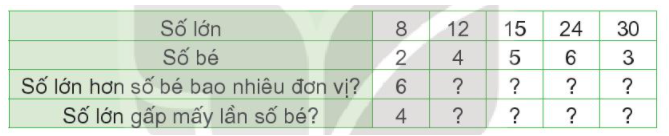 | Số lớn | 8 | 12 | 15 | 24 | 30 |
|---|---|---|---|---|---|
| Số bé | 2 | 4 | 5 | 6 | 3 |
| Số lớn hơn số bé bao nhiêu đơn vị? | 6 | ? | ? | ? | ? |
| Số lớn gấp mấy lần số bé? | 4 | ? | ? | ? | ? |